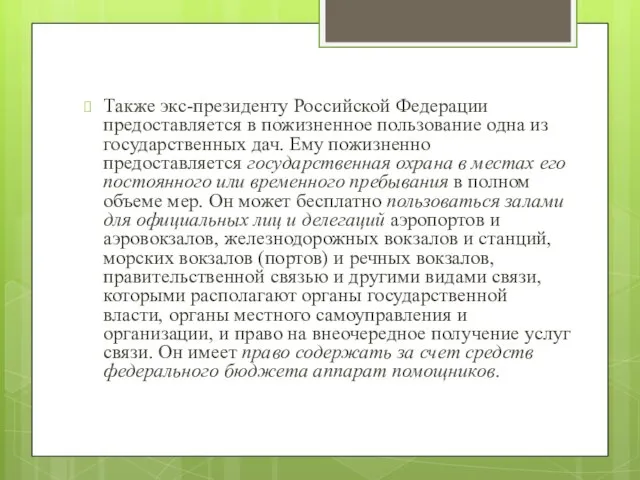 Также экс-президенту Российской Федерации предоставляется в пожизненное пользование одна из государственных дач. Ему пожизненно предоставляется государственная охрана в местах его постоянного или временного пребывания в полном объеме мер. Он может бесплатно пользоваться залами для официальных лиц и делегаций аэропортов и аэровокзалов, железнодорожных вокзалов и станций, морских вокзалов (портов) и речных вокзалов, правительственной связью и другими видами связи, которыми располагают органы государственной власти, органы местного самоуправления и организации, и право на внеочередное получение услуг связи. Он имеет право содержать за счет средств федерального бюджета аппарат помощников.